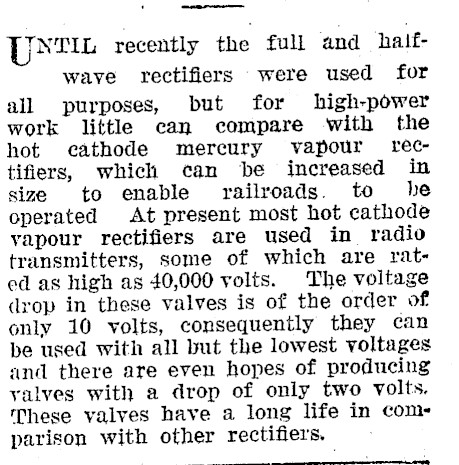 UNTIL recently the full and half-wave rectifiers were used for all purposes, but for high-power work little can compare with the hot cathode mercury vapour rectifiers, which can be increased in size to enable railroads to be operated At present most hot cathode vapour rectifiers are used in radio transmitters, some of which are rated as high as 40,000 volts. The voltage drop in these valves is of the order of only 10 volts, consequently they can be used with all but the lowest voltages and there are even hopes of producing valves with a drop of only two volts. These valves have a long life in comparison with other rectifiers.